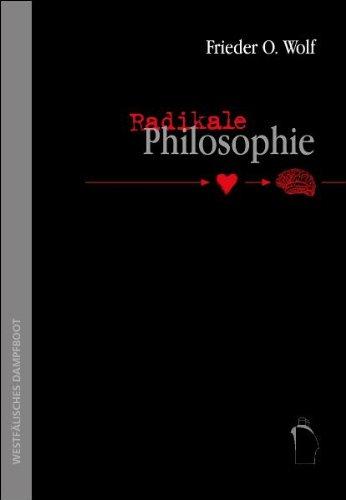 Frieder O. Wolf

Radikale
Philosophie

WESTFÄLISCHES DAMPFBOOT